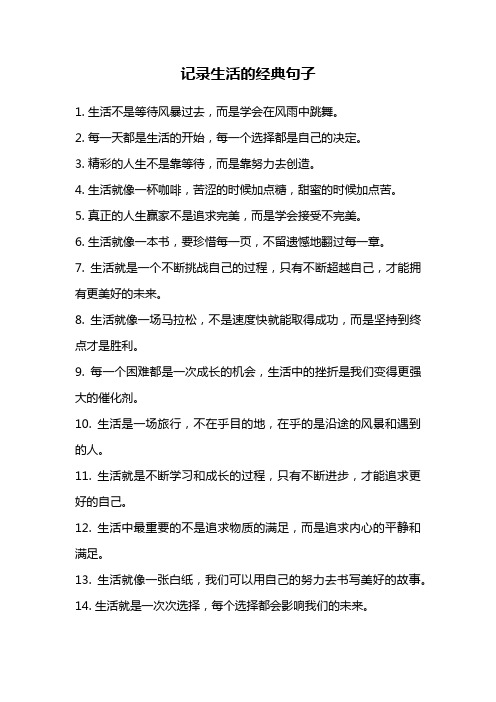 记录生活的经典句子

1. 生活不是等待风暴过去，而是学会在风雨中跳舞。

2. 每一天都是生活的开始，每一个选择都是自己的决定。

3. 精彩的人生不是靠等待，而是靠努力去创造。

4. 生活就像一杯咖啡，苦涩的时候加点糖，甜蜜的时候加点苦。

5. 真正的人生赢家不是追求完美，而是学会接受不完美。

6. 生活就像一本书，要珍惜每一页，不留遗憾地翻过每一章。

7. 生活就是一个不断挑战自己的过程，只有不断超越自己，才能拥有更美好的未来。

8. 生活就像一场马拉松，不是速度快就能取得成功，而是坚持到终点才是胜利。

9. 每一个困难都是一次成长的机会，生活中的挫折是我们变得更强大的催化剂。

10. 生活是一场旅行，不在乎目的地，在乎的是沿途的风景和遇到的人。

11. 生活就是不断学习和成长的过程，只有不断进步，才能追求更好的自己。

12. 生活中最重要的不是追求物质的满足，而是追求内心的平静和满足。

13. 生活就像一张白纸，我们可以用自己的努力去书写美好的故事。

14. 生活就是一次次选择，每个选择都会影响我们的未来。